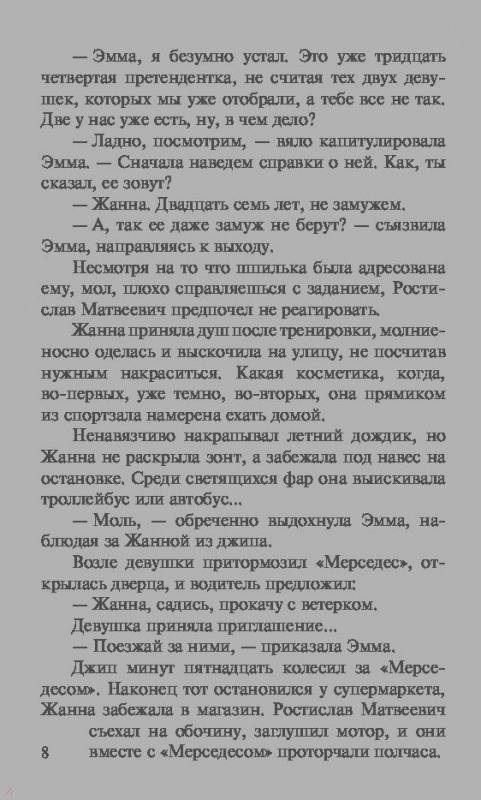 — Эмма, я безумно устал. Это уже тридцать четвертая претендентка, не считая тех двух девушек, которых мы уже отобрали, а тебе все не так. Две у нас уже есть, ну, в чем дело?

— Ладно, посмотрим, — вяло капитулировала Эмма. — Сначала наведем справки о ней. Как, ты сказал, ее зовут?

— Жанна. Двадцать семь лет, не замужем.

— А, так ее даже замуж не берут? — съязвила Эмма, направляясь к выходу.

Несмотря на то что шпилька была адресована ему, мол, плохо справляешься с заданием, Ростислав Матвеевич предпочел не реагировать.

Жанна приняла душ после тренировки, молниеносно оделась и выскочила на улицу, не посчитав нужным накраситься. Какая косметика, когда, во-первых, уже темно, во-вторых, она прямиком из спортзала намерена ехать домой.

Ненавязчиво накрапывал летний дождик, но Жанна не раскрыла зонт, а забежала под навес на остановке. Среди светящихся фар она выискивала троллейбус или автобус...

— Моль, — обреченно выдохнула Эмма, наблюдая за Жанной из джипа.

Возле девушки притормозил «Мерседес», открылась дверца, и водитель предложил:

— Жанна, садись, прокачу с ветерком.

Девушка приняла приглашение...

— Поезжай за ними, — приказала Эмма.

Джип минут пятнадцать колесил за «Мерседесом». Наконец тот остановился у супермаркета, Жанна забежала в магазин. Ростислав Матвеевич съехал на обочину, заглушил мотор, и они вместе с «Мерседесом» проторчали полчаса.

8